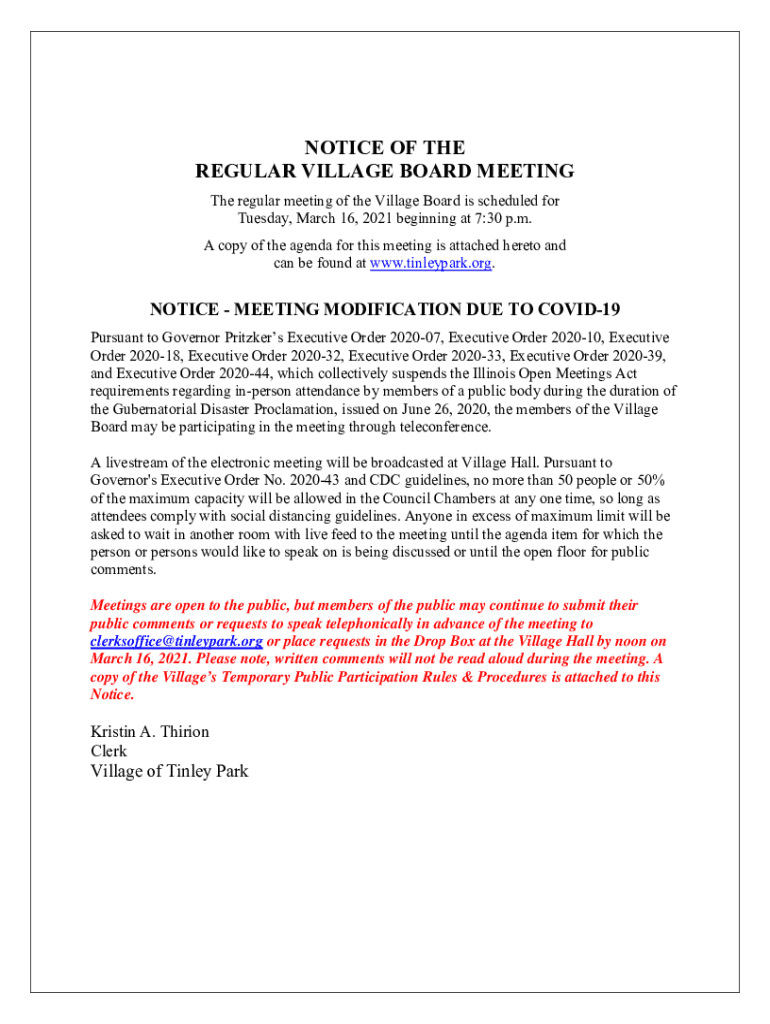 NOTICE OF THE
REGULAR VILLAGE BOARD MEETING

The regular meeting of the Village Board is scheduled for Tuesday, March 16, 2021 beginning at 7:30 p.m.

A copy of the agenda for this meeting is attached hereto and can be found at www.tinleypark.org.

NOTICE - MEETING MODIFICATION DUE TO COVID-19

Pursuant to Governor Pritzker's Executive Order 2020-07, Executive Order 2020-10, Executive Order 2020-18, Executive Order 2020-32, Executive Order 2020-33, Executive Order 2020-39, and Executive Order 2020-44, which collectively suspends the Illinois Open Meetings Act requirements regarding in-person attendance by members of a public body during the duration of the Gubernatorial Disaster Proclamation, issued on June 26, 2020, the members of the Village Board may be participating in the meeting through teleconference.

A livestream of the electronic meeting will be broadcasted at Village Hall. Pursuant to Governor's Executive Order No. 2020-43 and CDC guidelines, no more than 50 people or 50% of the maximum capacity will be allowed in the Council Chambers at any one time, so long as attendees comply with social distancing guidelines. Anyone in excess of maximum limit will be asked to wait in another room with live feed to the meeting until the agenda item for which the person or persons would like to speak on is being discussed or until the open floor for public comments.

Meetings are open to the public, but members of the public may continue to submit their public comments or requests to speak telephonically in advance of the meeting to clerksoffice@tinleypark.org or place requests in the Drop Box at the Village Hall by noon on March 16, 2021. Please note, written comments will not be read aloud during the meeting. A copy of the Village's Temporary Public Participation Rules & Procedures is attached to this Notice.

Kristin A. Thirion
Clerk
Village of Tinley Park